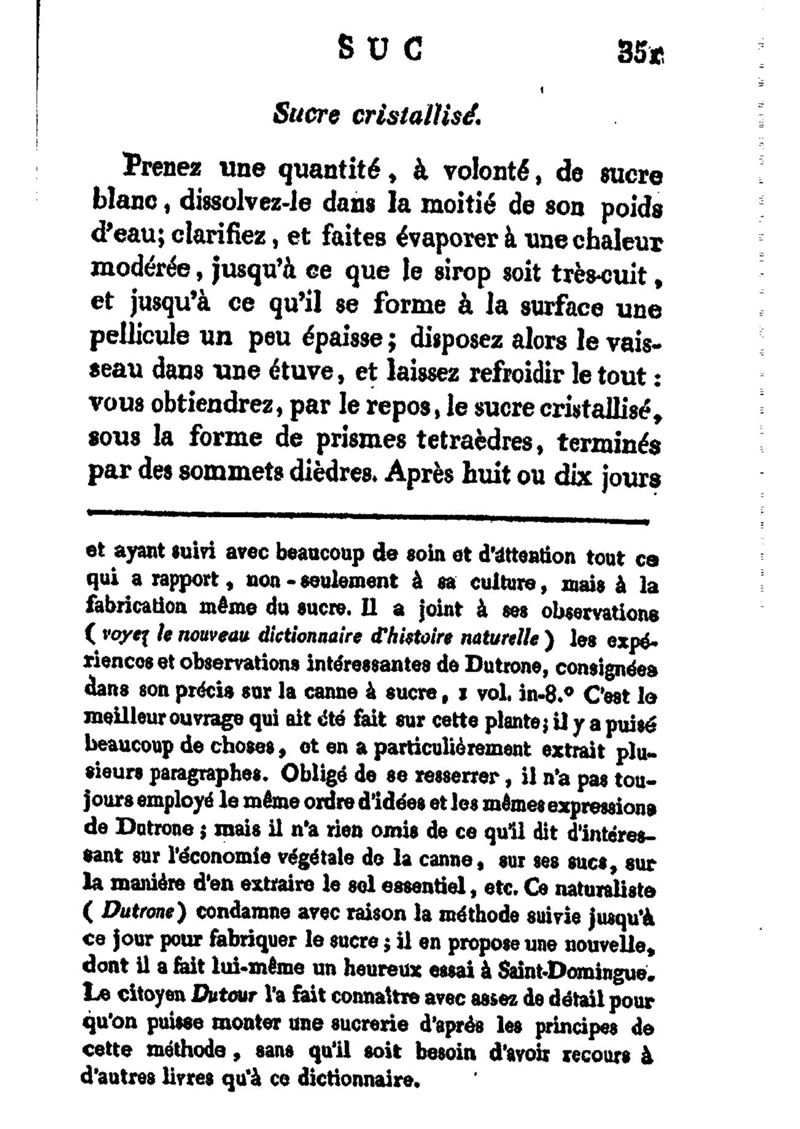 SUC 351

Sucre cristallisé.

Prenez une quantité, à volonté, de sucre blanc, dissolvez-le dans la moitié de son poids d'eau; clarifiez, et faites évaporer à une chaleur modérée, jusqu'à ce que le sirop soit très-cuit, et jusqu'à ce qu'il se forme à la surface une pellicule un peu épaisse; disposez alors le vaisseau dans une étuve, et laissez refroidir le tout: vous obtiendrez, par le repos, le sucre cristallisé, sous la forme de prismes tetraèdres, terminés par des sommets dièdres. Après huit ou dix jours

et ayant suivi avec beaucoup de soin et d'attention tout ce qui a rapport, non-seulement à sa culture, mais à la fabrication même du sucre. Il a joint à ses observations (voyez le nouveau dictionnaire d'histoire naturelle) les expériences et observations intéressantes de Dutrone, consignées dans son précis sur la canne à sucre, 1 vol. in-8.° C'est le meilleur ouvrage qui ait été fait sur cette plante; il y a puisé beaucoup de choses, et en a particulièrement extrait plusieurs paragraphes. Obligé de se resserrer, il n'a pas toujours employé le même ordre d'idées et les mêmes expressions de Dutrone; mais il n'a rien omis de ce qu'il dit d'intéressant sur l'économie végétale de la canne, sur ses sucs, sur la manière d'en extraire le sel essentiel, etc. Ce naturaliste (Dutrone) condamne avec raison la méthode suivie jusqu'à ce jour pour fabriquer le sucre; il en propose une nouvelle, dont il a fait lui-même un heureux essai à Saint-Domingue. Le citoyen Dutour l'a fait connaître avec assez de détail pour qu'on puisse monter une sucrerie d'après les principes de cette méthode, sans qu'il soit besoin d'avoir recours à d'autres livres qu'à ce dictionnaire.